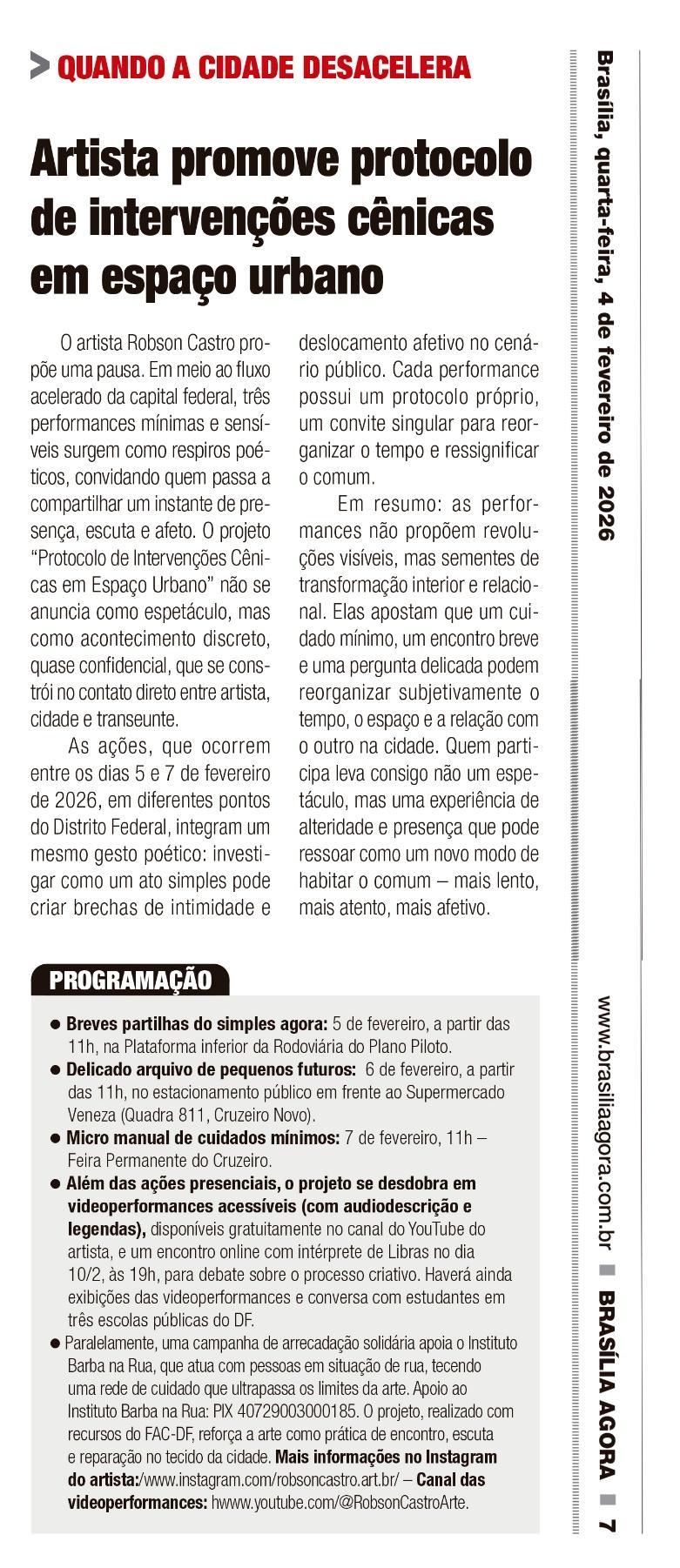 QUANDO A CIDADE DESACELERA

Artista promove protocolo de intervenções cênicas em espaço urbano

O artista Robson Castro propõe uma pausa. Em meio ao fluxo acelerado da capital federal, três performances mínimas e sensíveis surgem como respiros poéticos, convidando quem passa a compartilhar um instante de presença, escuta e afeto. O projeto "Protocolo de Intervenções Cênicas em Espaço Urbano" não se anuncia como espetáculo, mas como acontecimento discreto, quase confidencial, que se constrói no contato direto entre artista, cidade e transeunte.

As ações, que ocorrem entre os dias 5 e 7 de fevereiro de 2026, em diferentes pontos do Distrito Federal, integram um mesmo gesto poético: investigar como um ato simples pode criar brechas de intimidade e deslocamento afetivo no cenário público. Cada performance possui um protocolo próprio, um convite singular para reorganizar o tempo e ressignificar o comum.

Em resumo: as performances não propõem revoluções visíveis, mas sementes de transformação interior e relacional. Elas apostam que um cuidado mínimo, um encontro breve e uma pergunta delicada podem reorganizar subjetivamente o tempo, o espaço e a relação com o outro na cidade. Quem participa leva consigo não um espetáculo, mas uma experiência de alteridade e presença que pode ressoar como um novo modo de habitar o comum – mais lento, mais atento, mais afetivo.

PROGRAMAÇÃO

● Breves partilhas do simples agora: 5 de fevereiro, a partir das 11h, na Plataforma inferior da Rodoviária do Plano Piloto.
● Delicado arquivo de pequenos futuros: 6 de fevereiro, a partir das 11h, no estacionamento público em frente ao Supermercado Veneza (Quadra 811, Cruzeiro Novo).
● Micro manual de cuidados mínimos: 7 de fevereiro, 11h – Feira Permanente do Cruzeiro.
● Além das ações presenciais, o projeto se desdobra em videoperformances acessíveis (com audiodescrição e legendas), disponíveis gratuitamente no canal do YouTube do artista, e um encontro online com intérprete de Libras no dia 10/2, às 19h, para debate sobre o processo criativo. Haverá ainda exibições das videoperformances e conversa com estudantes em três escolas públicas do DF.
● Paralelamente, uma campanha de arrecadação solidária apoia o Instituto Barba na Rua, que atua com pessoas em situação de rua, tecendo uma rede de cuidado que ultrapassa os limites da arte. Apoio ao Instituto Barba na Rua: PIX 40729003000185. O projeto, realizado com recursos do FAC-DF, reforça a arte como prática de encontro, escuta e reparação no tecido da cidade. Mais informações no Instagram do artista:/www.instagram.com/robsoncastro.art.br/ – Canal das videoperformances: hwww.youtube.com/@RobsonCastroArte.

Brasília, quarta-feira, 4 de fevereiro de 2026

www.brasiliaagora.com.br ■ BRASÍLIA AGORA ■ 7